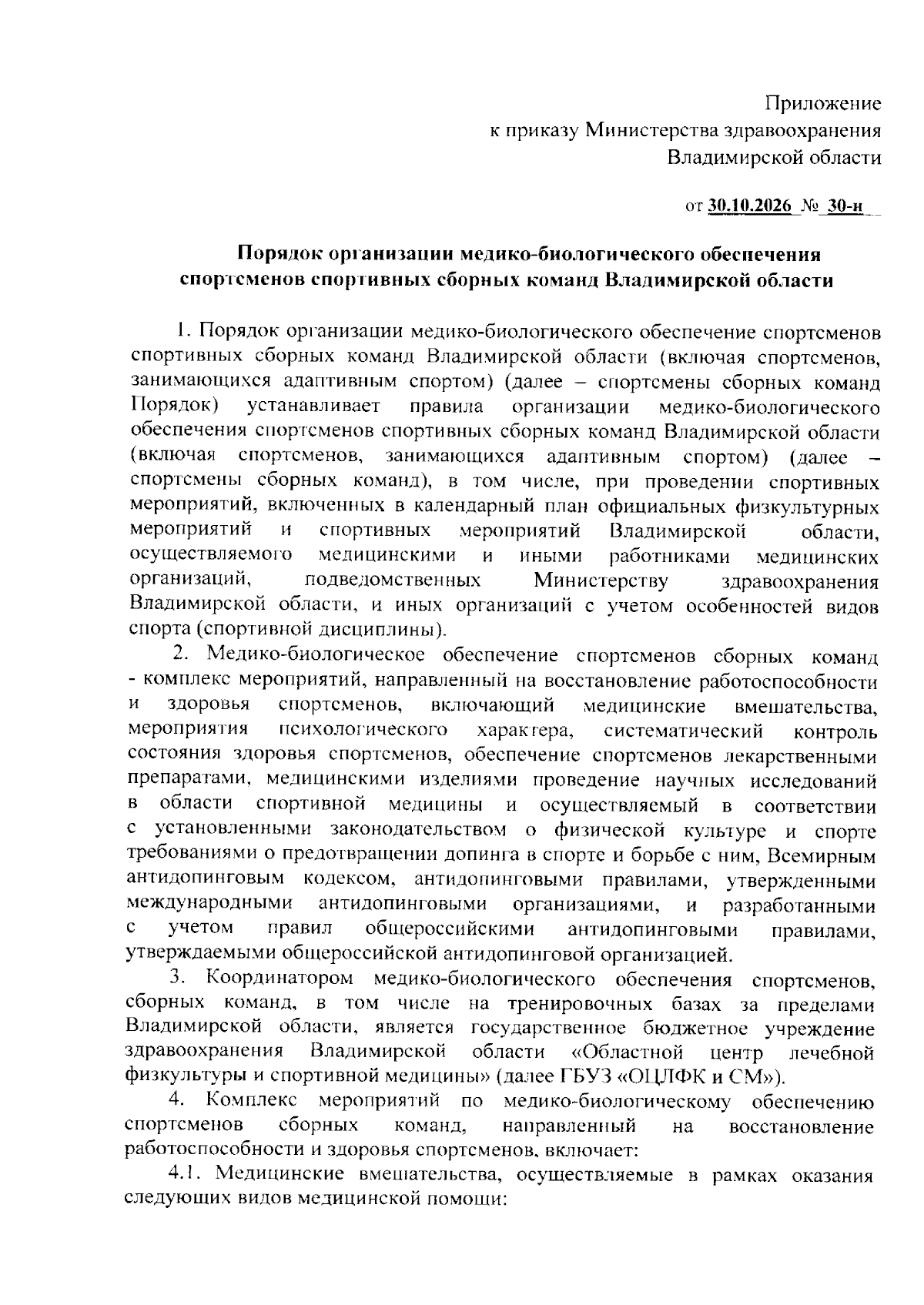 Приложение
к приказу Министерства здравоохранения
Владимирской области

от 30.10.2026 № 30-н

Порядок организации медико-биологического обеспечения спортсменов спортивных сборных команд Владимирской области

1. Порядок организации медико-биологического обеспечение спортсменов спортивных сборных команд Владимирской области (включая спортсменов, занимающихся адаптивным спортом) (далее – спортсмены сборных команд Порядок) устанавливает правила организации медико-биологического обеспечения спортсменов спортивных сборных команд Владимирской области (включая спортсменов, занимающихся адаптивным спортом) (далее – спортсмены сборных команд), в том числе, при проведении спортивных мероприятий, включенных в календарный план официальных физкультурных мероприятий и спортивных мероприятий Владимирской области, осуществляемого медицинскими и иными работниками медицинских организаций, подведомственных Министерству здравоохранения Владимирской области, и иных организаций с учетом особенностей видов спорта (спортивной дисциплины).

2. Медико-биологическое обеспечение спортсменов сборных команд - комплекс мероприятий, направленный на восстановление работоспособности и здоровья спортсменов, включающий медицинские вмешательства, мероприятия психологического характера, систематический контроль состояния здоровья спортсменов, обеспечение спортсменов лекарственными препаратами, медицинскими изделиями проведение научных исследований в области спортивной медицины и осуществляемый в соответствии с установленными законодательством о физической культуре и спорте требованиями о предотвращении допинга в спорте и борьбе с ним, Всемирным антидопинговым кодексом, антидопинговыми правилами, утвержденными международными антидопинговыми организациями, и разработанными с учетом правил общероссийскими антидопинговыми правилами, утверждаемыми общероссийской антидопинговой организацией.

3. Координатором медико-биологического обеспечения спортсменов, сборных команд, в том числе на тренировочных базах за пределами Владимирской области, является государственное бюджетное учреждение здравоохранения Владимирской области «Областной центр лечебной физкультуры и спортивной медицины» (далее ГБУЗ «ОЦЛФК и СМ»).

4. Комплекс мероприятий по медико-биологическому обеспечению спортсменов сборных команд, направленный на восстановление работоспособности и здоровья спортсменов, включает:

4.1. Медицинские вмешательства, осуществляемые в рамках оказания следующих видов медицинской помощи: